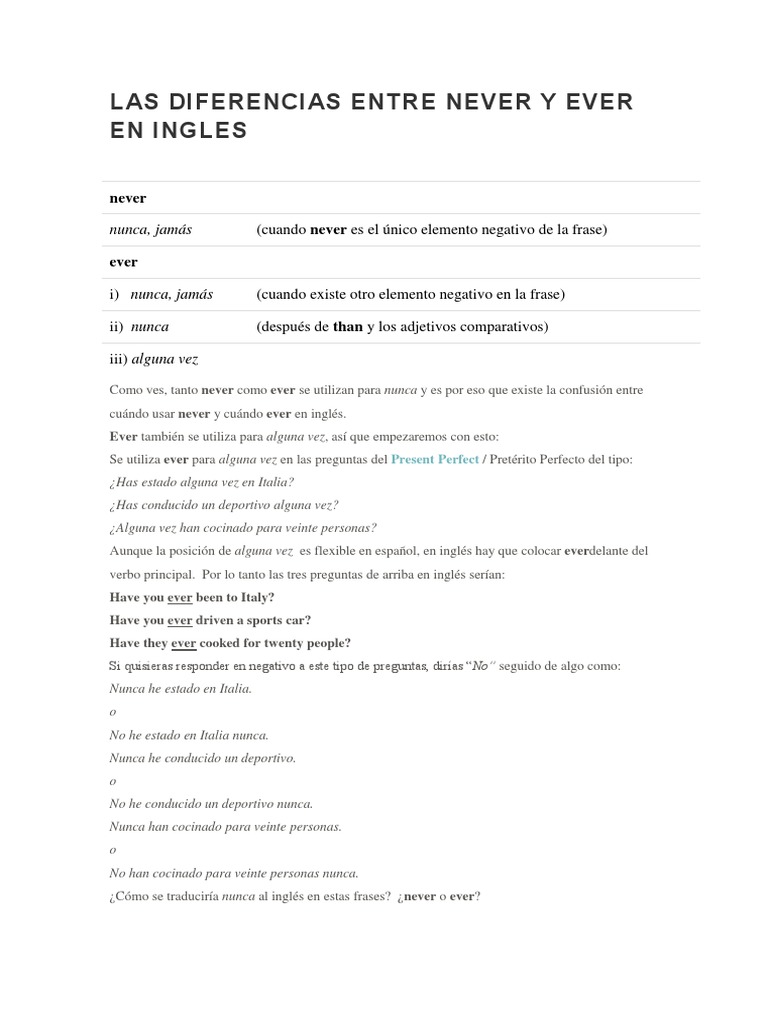 LAS DIFERENCIAS ENTRE NEVER Y EVER EN INGLES

| never | |
|---|---|
| nunca, jamás | (cuando never es el único elemento negativo de la frase) |
| ever | |
| i) nunca, jamás | (cuando existe otro elemento negativo en la frase) |
| ii) nunca | (después de than y los adjetivos comparativos) |
| iii) alguna vez | |

Como ves, tanto never como ever se utilizan para nunca y es por eso que existe la confusión entre cuándo usar never y cuándo ever en inglés.
Ever también se utiliza para alguna vez, así que empezaremos con esto:
Se utiliza ever para alguna vez en las preguntas del Present Perfect / Pretérito Perfecto del tipo:
¿Has estado alguna vez en Italia?
¿Has conducido un deportivo alguna vez?
¿Alguna vez han cocinado para veinte personas?
Aunque la posición de alguna vez es flexible en español, en inglés hay que colocar everdelante del verbo principal. Por lo tanto las tres preguntas de arriba en inglés serían:
Have you ever been to Italy?
Have you ever driven a sports car?
Have they ever cooked for twenty people?
Si quisieras responder en negativo a este tipo de preguntas, dirías "No" seguido de algo como:
Nunca he estado en Italia.
o
No he estado en Italia nunca.
Nunca he conducido un deportivo.
o
No he conducido un deportivo nunca.
Nunca han cocinado para veinte personas.
o
No han cocinado para veinte personas nunca.
¿Cómo se traduciría nunca al inglés en estas frases? ¿never o ever?